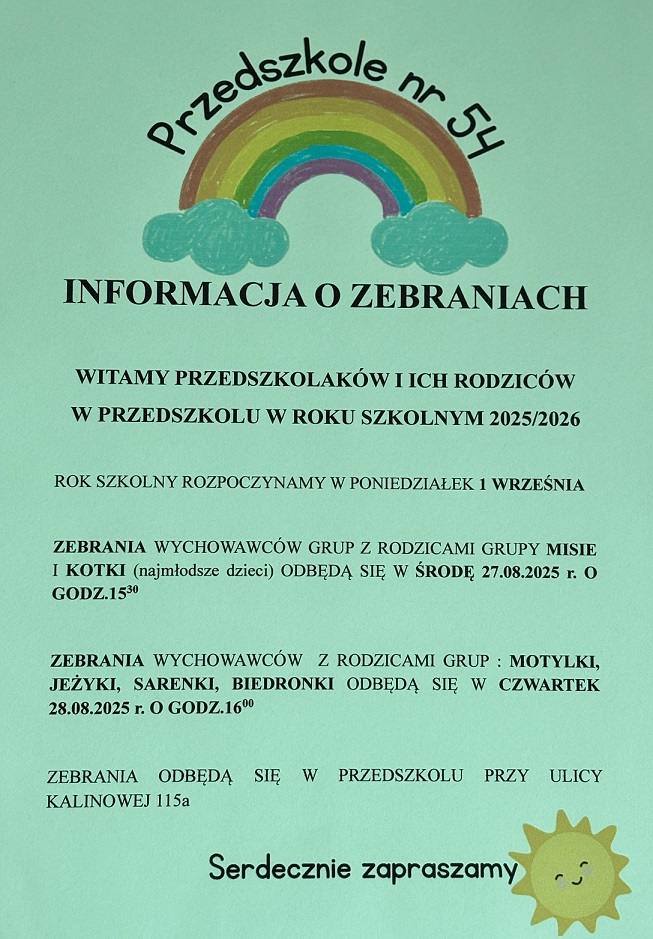 Przedszkole nr 54

INFORMACJA O ZEBRANIACH

WITAMY PRZEDSZKOLAKÓW I ICH RODZICÓW
W PRZEDSZKOLU W ROKU SZKOLNYM 2025/2026

ROK SZKOLNY ROZPOCZYNAMY W PONIEDZIAŁEK 1 WRZEŚNIA

ZEBRANIA WYCHOWAWCÓW GRUP Z RODZICAMI GRUPY MISIE I KOTKI (najmłodsze dzieci) ODBĘDĄ SIĘ W ŚRODĘ 27.08.2025 r. O GODZ.$15^{30}$

ZEBRANIA WYCHOWAWCÓW Z RODZICAMI GRUP : MOTYLKI, JEŻYKI, SARENKI, BIEDRONKI ODBĘDĄ SIĘ W CZWARTEK 28.08.2025 r. O GODZ.$16^{00}$

ZEBRANIA ODBĘDĄ SIĘ W PRZEDSZKOLU PRZY ULICY KALINOWEJ 115a

Serdecznie zapraszamy